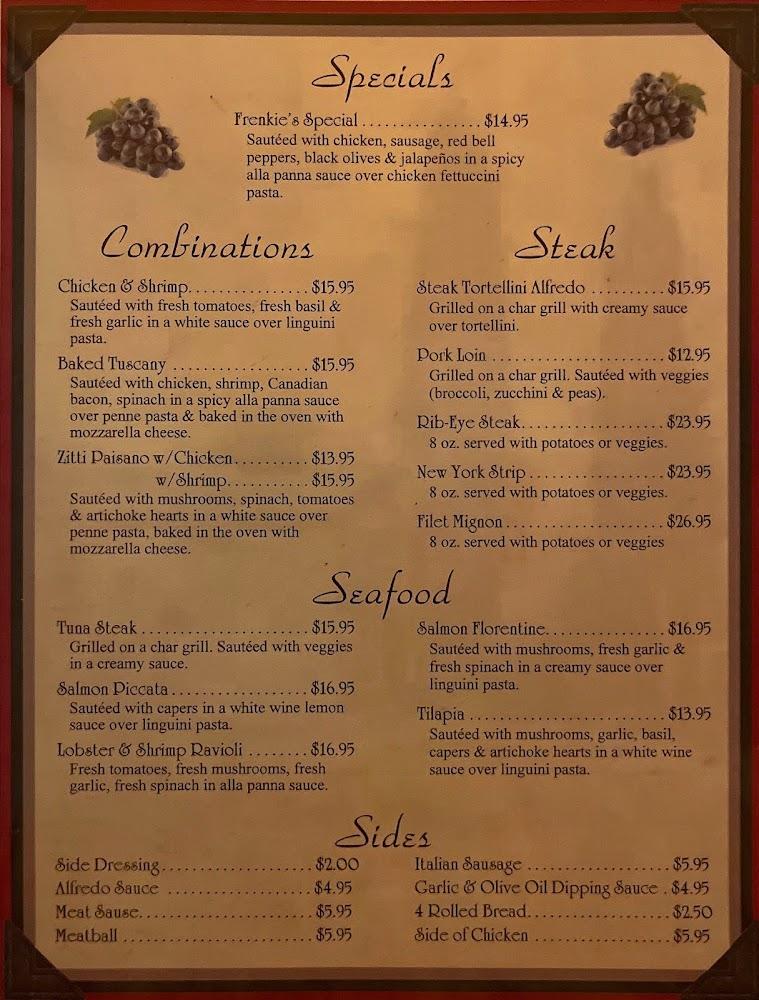 Specials

Frenkie's Special $14.95
Sautéed with chicken, sausage, red bell peppers, black olives & jalapeños in a spicy alla panna sauce over chicken fettuccini pasta.

Combinations

Chicken & Shrimp $15.95
Sautéed with fresh tomatoes, fresh basil & fresh garlic in a white sauce over linguini pasta.

Baked Tuscany $15.95
Sautéed with chicken, shrimp, Canadian bacon, spinach in a spicy alla panna sauce over penne pasta & baked in the oven with mozzarella cheese.

Zitti Paisano w/Chicken $13.95
w/Shrimp $15.95
Sautéed with mushrooms, spinach, tomatoes & artichoke hearts in a white sauce over penne pasta, baked in the oven with mozzarella cheese.

Steak

Steak Tortellini Alfredo $15.95
Grilled on a char grill with creamy sauce over tortellini.

Pork Loin $12.95
Grilled on a char grill. Sautéed with veggies (broccoli, zucchini & peas).

Rib-Eye Steak $23.95
8 oz. served with potatoes or veggies.

New York Strip $23.95
8 oz. served with potatoes or veggies.

Filet Mignon $26.95
8 oz. served with potatoes or veggies

Seafood

Tuna Steak $15.95
Grilled on a char grill. Sautéed with veggies in a creamy sauce.

Salmon Piccata $16.95
Sautéed with capers in a white wine lemon sauce over linguini pasta.

Lobster & Shrimp Ravioli $16.95
Fresh tomatoes, fresh mushrooms, fresh garlic, fresh spinach in alla panna sauce.

Salmon Florentine $16.95
Sautéed with mushrooms, fresh garlic & fresh spinach in a creamy sauce over linguini pasta.

Tilapia $13.95
Sautéed with mushrooms, garlic, basil, capers & artichoke hearts in a white wine sauce over linguini pasta.

Sides

Side Dressing $2.00
Alfredo Sauce $4.95
Meat Sause $5.95
Meatball $5.95

Italian Sausage $5.95
Garlic & Olive Oil Dipping Sauce $4.95
4 Rolled Bread $2.50
Side of Chicken $5.95